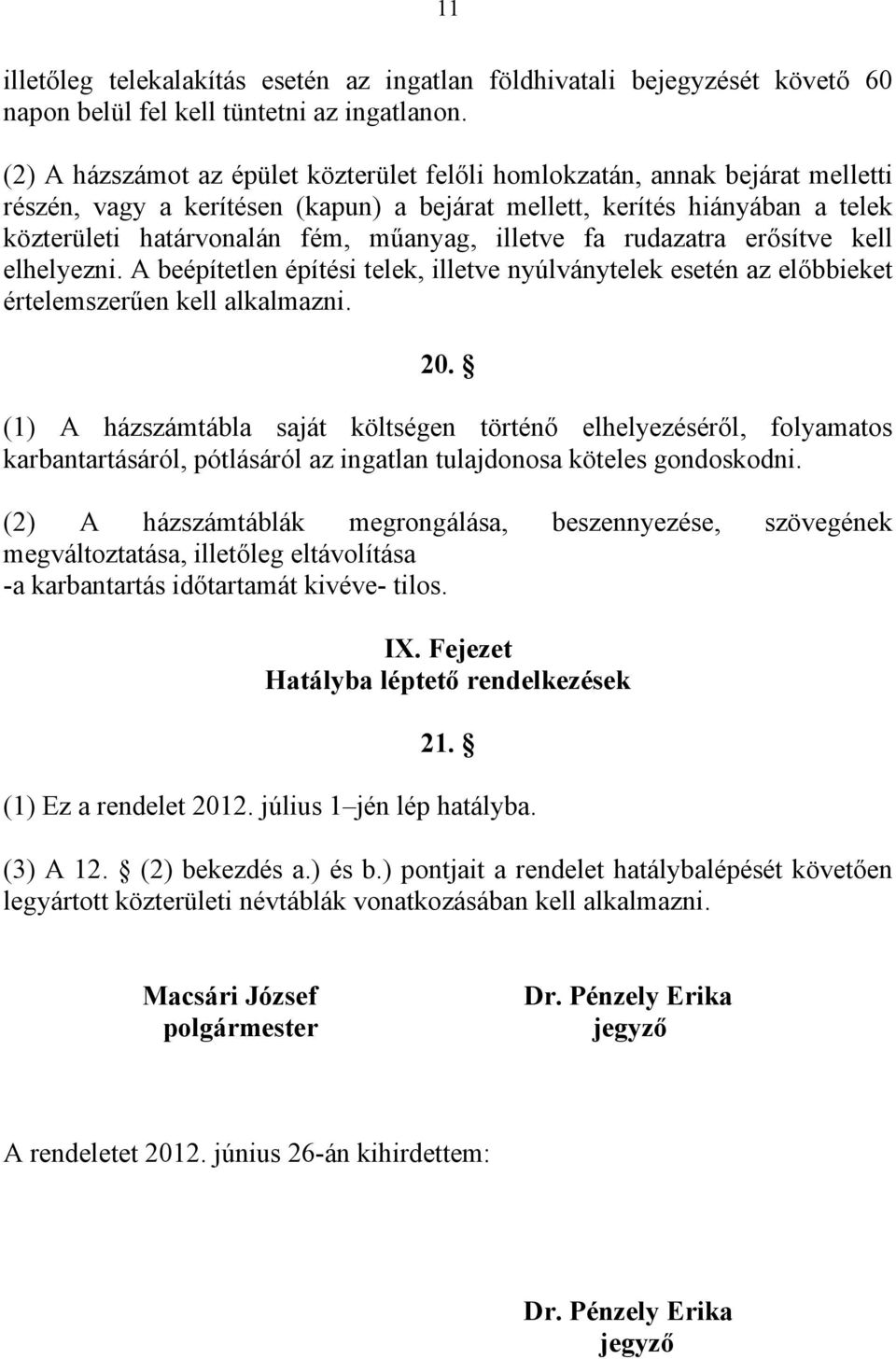 11

illetőleg telekalakítás esetén az ingatlan földhivatali bejegyzését követő 60 napon belül fel kell tüntetni az ingatlanon.

(2) A házszámot az épület közterület felőli homlokzatán, annak bejárat melletti részén, vagy a kerítésen (kapun) a bejárat mellett, kerítés hiányában a telek közterületi határvonalán fém, műanyag, illetve fa rudazatra erősítve kell elhelyezni. A beépítetlen építési telek, illetve nyúlványtelek esetén az előbbieket értelemszerűen kell alkalmazni.

20. §

(1) A házszámtábla saját költségen történő elhelyezéséről, folyamatos karbantartásáról, pótlásáról az ingatlan tulajdonosa köteles gondoskodni.

(2) A házszámtáblák megrongálása, beszennyezése, szövegének megváltoztatása, illetőleg eltávolítása -a karbantartás időtartamát kivéve- tilos.

IX. Fejezet
Hatályba léptető rendelkezések

21. §

(1) Ez a rendelet 2012. július 1–jén lép hatályba.

(3) A 12. § (2) bekezdés a.) és b.) pontjait a rendelet hatálybalépését követően legyártott közterületi névtáblák vonatkozásában kell alkalmazni.

Macsári József
polgármester

Dr. Pénzely Erika
jegyző

A rendeletet 2012. június 26-án kihirdettem:

Dr. Pénzely Erika
jegyző